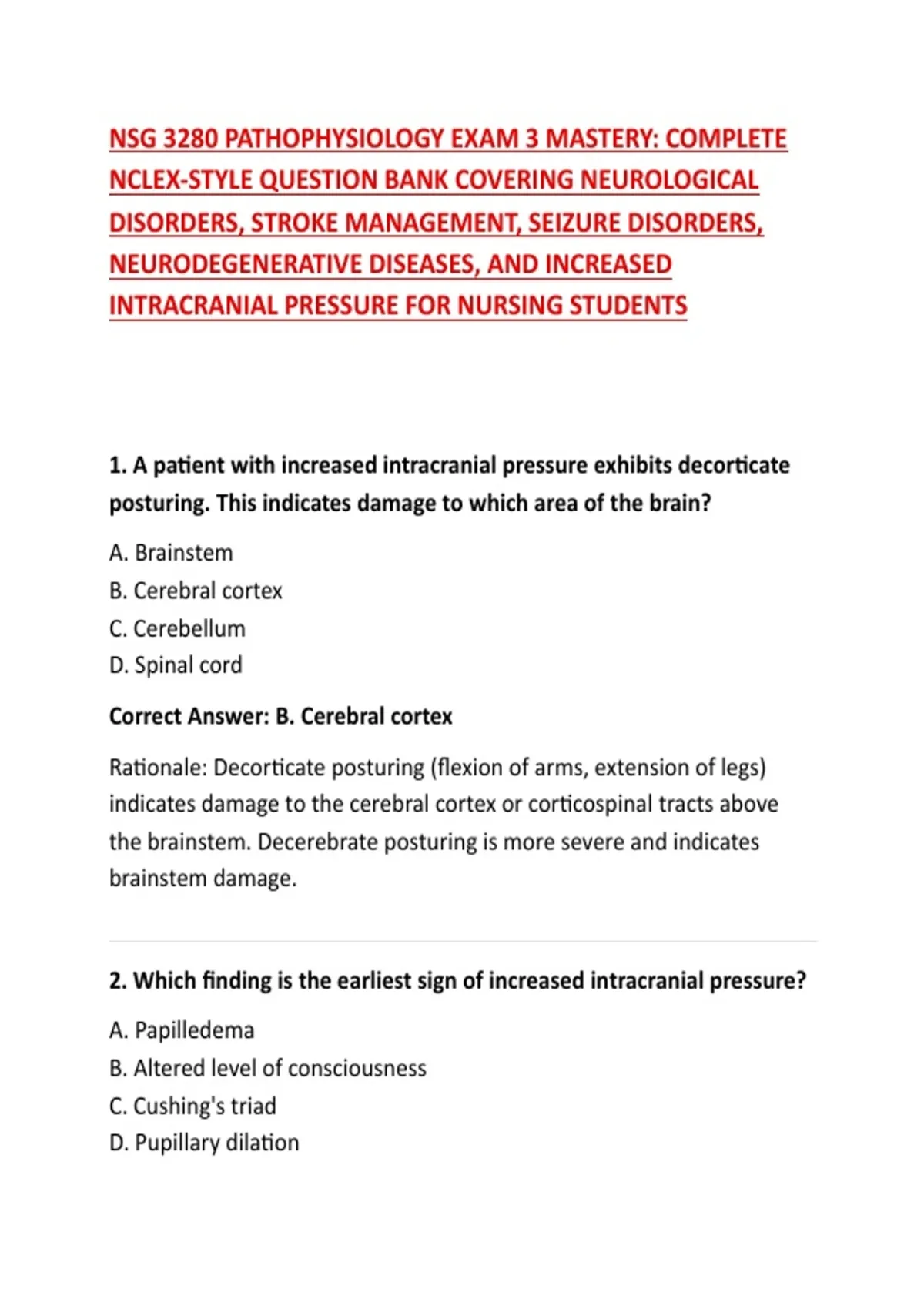 NSG 3280 PATHOPHYSIOLOGY EXAM 3 MASTERY: COMPLETE NCLEX-STYLE QUESTION BANK COVERING NEUROLOGICAL DISORDERS, STROKE MANAGEMENT, SEIZURE DISORDERS, NEURODEGENERATIVE DISEASES, AND INCREASED INTRACRANIAL PRESSURE FOR NURSING STUDENTS

1. A patient with increased intracranial pressure exhibits decorticate posturing. This indicates damage to which area of the brain?

A. Brainstem

B. Cerebral cortex

C. Cerebellum

D. Spinal cord

Correct Answer: B. Cerebral cortex

Rationale: Decorticate posturing (flexion of arms, extension of legs) indicates damage to the cerebral cortex or corticospinal tracts above the brainstem. Decerebrate posturing is more severe and indicates brainstem damage.

2. Which finding is the earliest sign of increased intracranial pressure?

A. Papilledema

B. Altered level of consciousness

C. Cushing's triad

D. Pupillary dilation